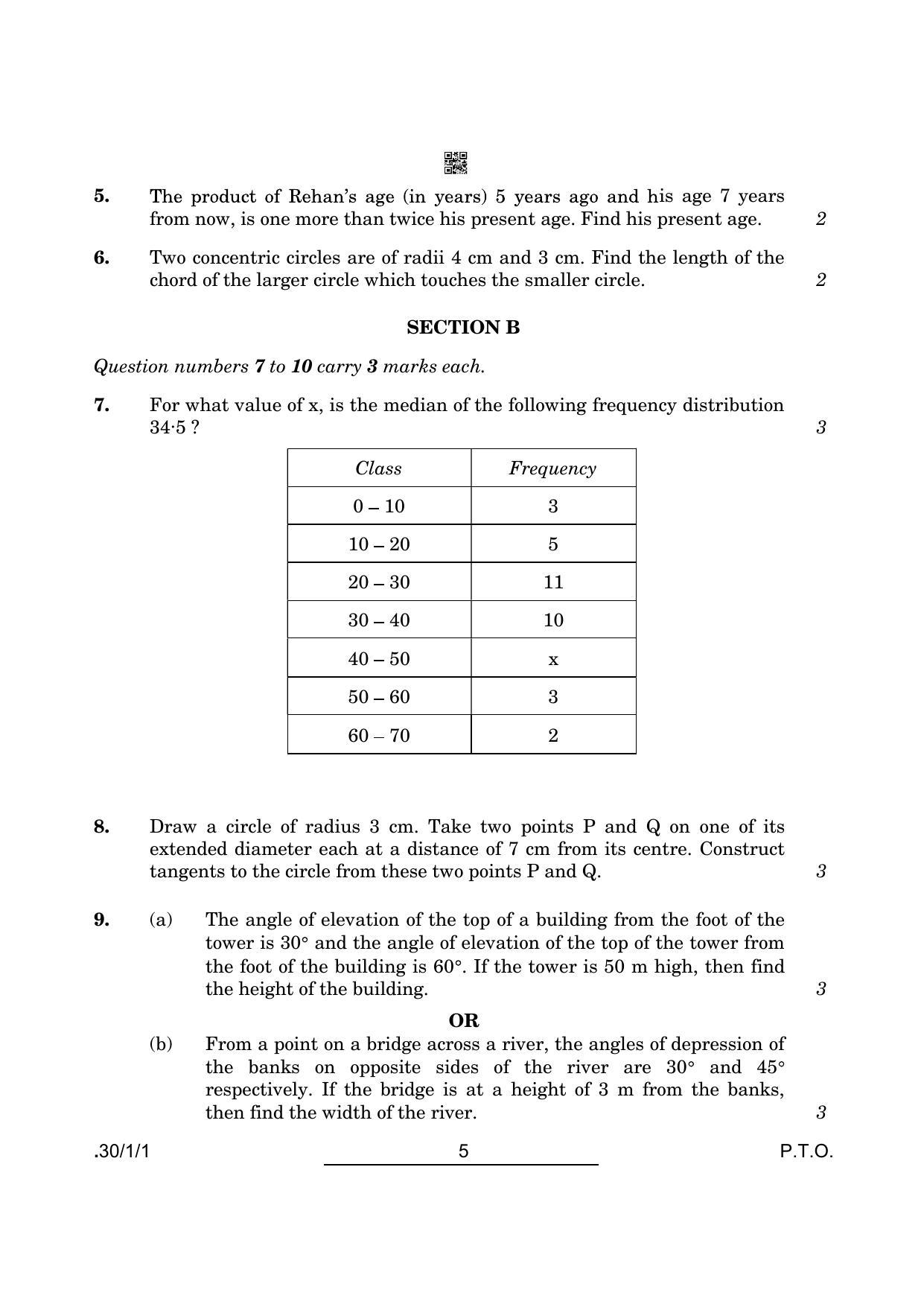 5. The product of Rehan's age (in years) 5 years ago and his age 7 years from now, is one more than twice his present age. Find his present age. 2

6. Two concentric circles are of radii 4 cm and 3 cm. Find the length of the chord of the larger circle which touches the smaller circle. 2

SECTION B

Question numbers 7 to 10 carry 3 marks each.

7. For what value of x, is the median of the following frequency distribution 34·5 ? 3

| Class | Frequency |
|---|---|
| 0 – 10 | 3 |
| 10 – 20 | 5 |
| 20 – 30 | 11 |
| 30 – 40 | 10 |
| 40 – 50 | x |
| 50 – 60 | 3 |
| 60 – 70 | 2 |

8. Draw a circle of radius 3 cm. Take two points P and Q on one of its extended diameter each at a distance of 7 cm from its centre. Construct tangents to the circle from these two points P and Q. 3

9. (a) The angle of elevation of the top of a building from the foot of the tower is 30° and the angle of elevation of the top of the tower from the foot of the building is 60°. If the tower is 50 m high, then find the height of the building. 3

OR

(b) From a point on a bridge across a river, the angles of depression of the banks on opposite sides of the river are 30° and 45° respectively. If the bridge is at a height of 3 m from the banks, then find the width of the river. 3

.30/1/1 5 P.T.O.